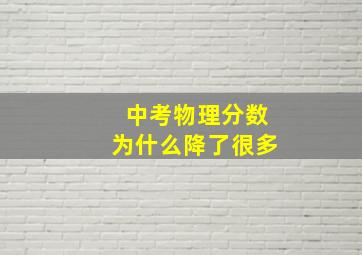 中考物理分数
为什么降了很多